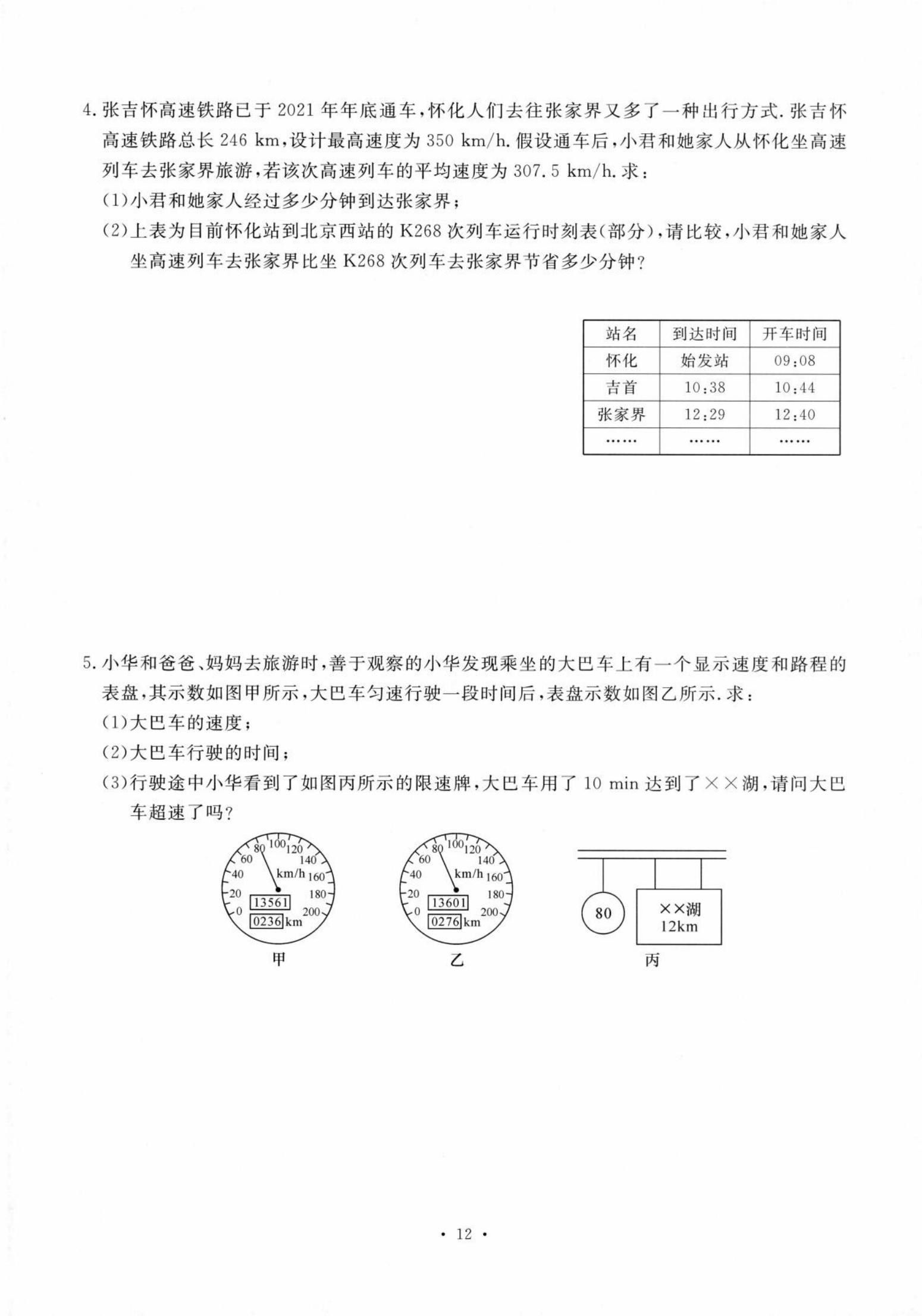 4. 张吉怀高速铁路已于 2021 年年底通车，怀化人们去往张家界又多了一种出行方式. 张吉怀高速铁路总长 246 km，设计最高速度为 350 km/h. 假设通车后，小君和她家人从怀化坐高速列车去张家界旅游，若该次高速列车的平均速度为 307.5 km/h. 求：

(1)小君和她家人经过多少分钟到达张家界；

(2)上表为目前怀化站到北京西站的 K268 次列车运行时刻表(部分)，请比较，小君和她家人坐高速列车去张家界比坐 K268 次列车去张家界节省多少分钟？

| 站名 | 到达时间 | 开车时间 |
|---|---|---|
| 怀化 | 始发站 | 09:08 |
| 吉首 | 10:38 | 10:44 |
| 张家界 | 12:29 | 12:40 |
| …… | …… | …… |

5. 小华和爸爸、妈妈去旅游时，善于观察的小华发现乘坐的大巴车上有一个显示速度和路程的表盘，其示数如图甲所示，大巴车匀速行驶一段时间后，表盘示数如图乙所示. 求：

(1)大巴车的速度；

(2)大巴车行驶的时间；

(3)行驶途中小华看到了如图丙所示的限速牌，大巴车用了 10 min 达到了××湖，请问大巴车超速了吗？

0 20 40 60 80 100 120 140 160 180 200 km/h 13561 0236 km

甲

0 20 40 60 80 100 120 140 160 180 200 km/h 13601 0276 km

乙

80 ××湖 12km

丙

· 12 ·